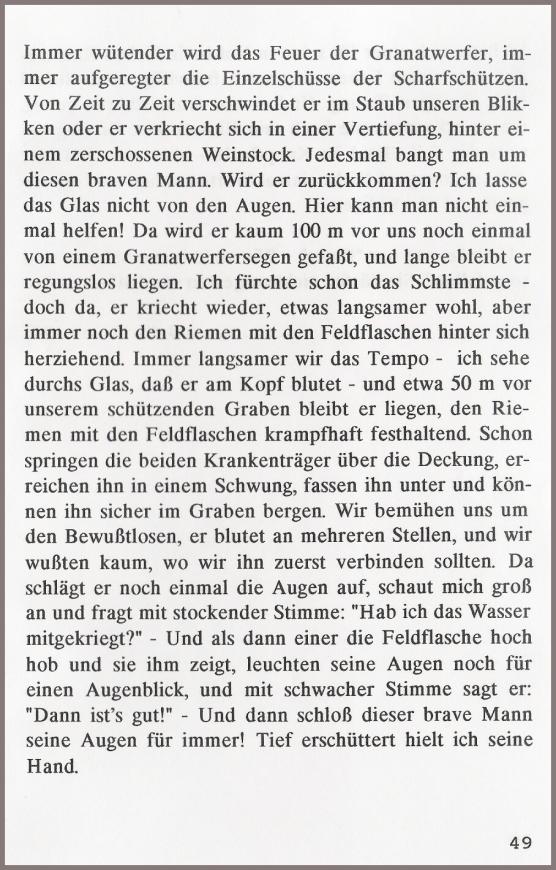 Immer wütender wird das Feuer der Granatwerfer, immer aufgeregter die Einzelschüsse der Scharfschützen. Von Zeit zu Zeit verschwindet er im Staub unseren Blikken oder er verkriecht sich in einer Vertiefung, hinter einem zerschossenen Weinstock. Jedesmal bangt man um diesen braven Mann. Wird er zurückkommen? Ich lasse das Glas nicht von den Augen. Hier kann man nicht einmal helfen! Da wird er kaum 100 m vor uns noch einmal von einem Granatwerfersegen gefaßt, und lange bleibt er regungslos liegen. Ich fürchte schon das Schlimmste - doch da, er kriecht wieder, etwas langsamer wohl, aber immer noch den Riemen mit den Feldflaschen hinter sich herziehend. Immer langsamer wir das Tempo - ich sehe durchs Glas, daß er am Kopf blutet - und etwa 50 m vor unserem schützenden Graben bleibt er liegen, den Riemen mit den Feldflaschen krampfhaft festhaltend. Schon springen die beiden Krankenträger über die Deckung, erreichen ihn in einem Schwung, fassen ihn unter und können ihn sicher im Graben bergen. Wir bemühen uns um den Bewußtlosen, er blutet an mehreren Stellen, und wir wußten kaum, wo wir ihn zuerst verbinden sollten. Da schlägt er noch einmal die Augen auf, schaut mich groß an und fragt mit stockender Stimme: "Hab ich das Wasser mitgekriegt?" - Und als dann einer die Feldflasche hoch hob und sie ihm zeigt, leuchten seine Augen noch für einen Augenblick, und mit schwacher Stimme sagt er: "Dann ist's gut!" - Und dann schloß dieser brave Mann seine Augen für immer! Tief erschüttert hielt ich seine Hand.

49